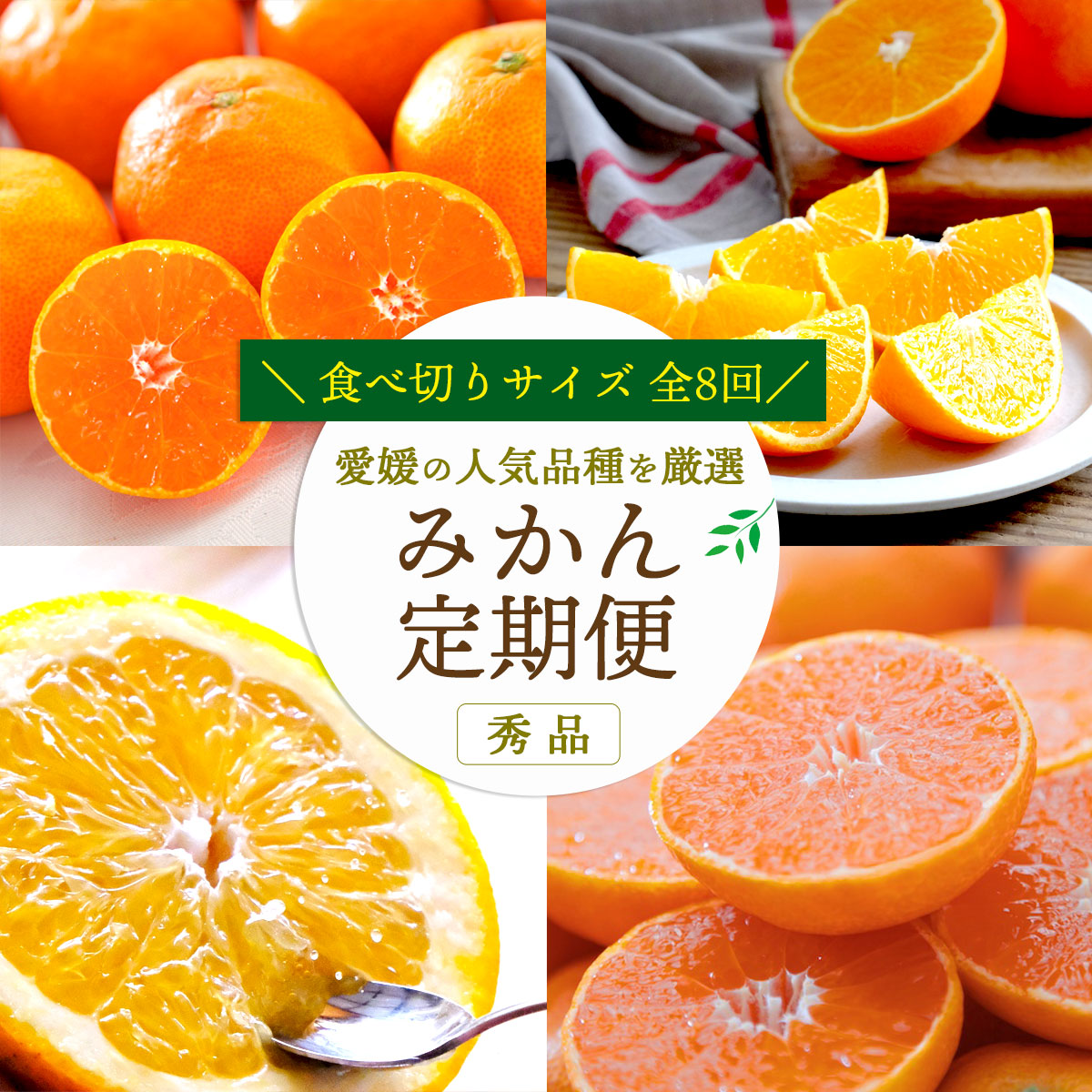 ＼ 食べ切りサイズ 全8回 ／

愛媛の人気品種を厳選

みかん
定期便

秀品